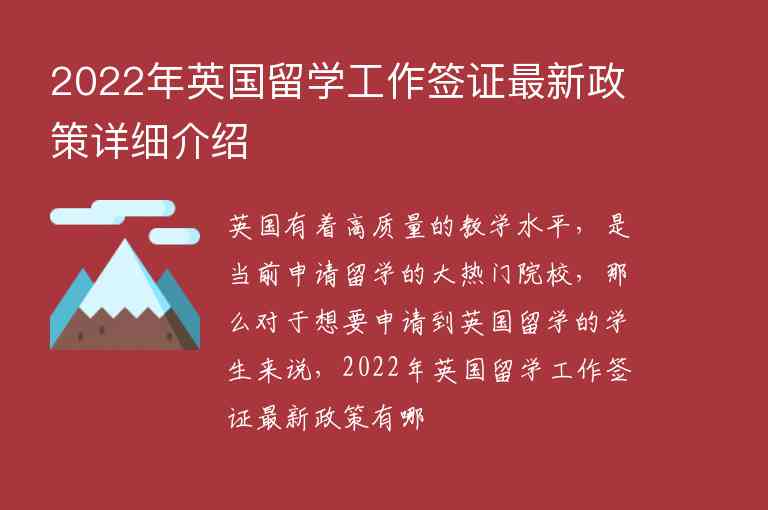 2022年英国留学工作签证最新政策详细介绍

英国有着高质量的教学水平，是当前申请留学的大热门院校，那么对于想要申请到英国留学的学生来说，2022年英国留学工作签证最新政策有哪